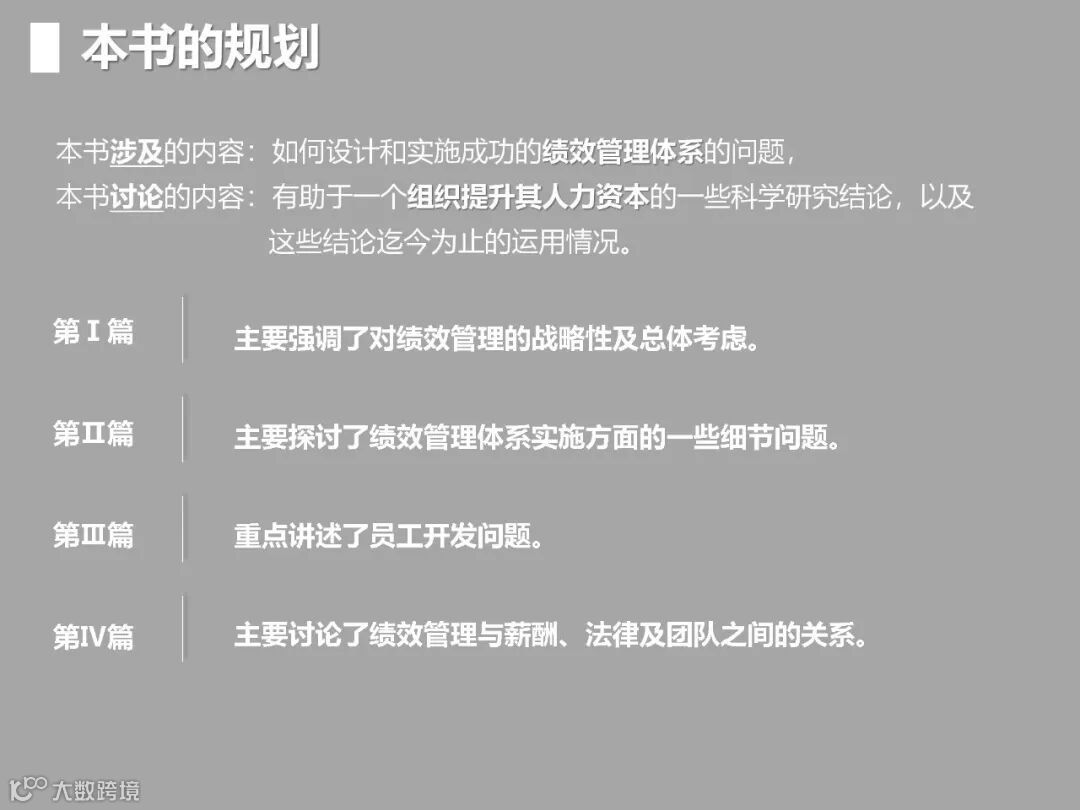 本书的规划

本书涉及的内容：如何设计和实施成功的绩效管理体系的问题，

本书讨论的内容：有助于一个组织提升其人力资本的一些科学研究结论，以及这些结论迄今为止的运用情况。

第Ⅰ篇

主要强调了对绩效管理的战略性及总体考虑。

第Ⅱ篇

主要探讨了绩效管理体系实施方面的一些细节问题。

第Ⅲ篇

重点讲述了员工开发问题。

第Ⅳ篇

主要讨论了绩效管理与薪酬、法律及团队之间的关系。

大数跨境